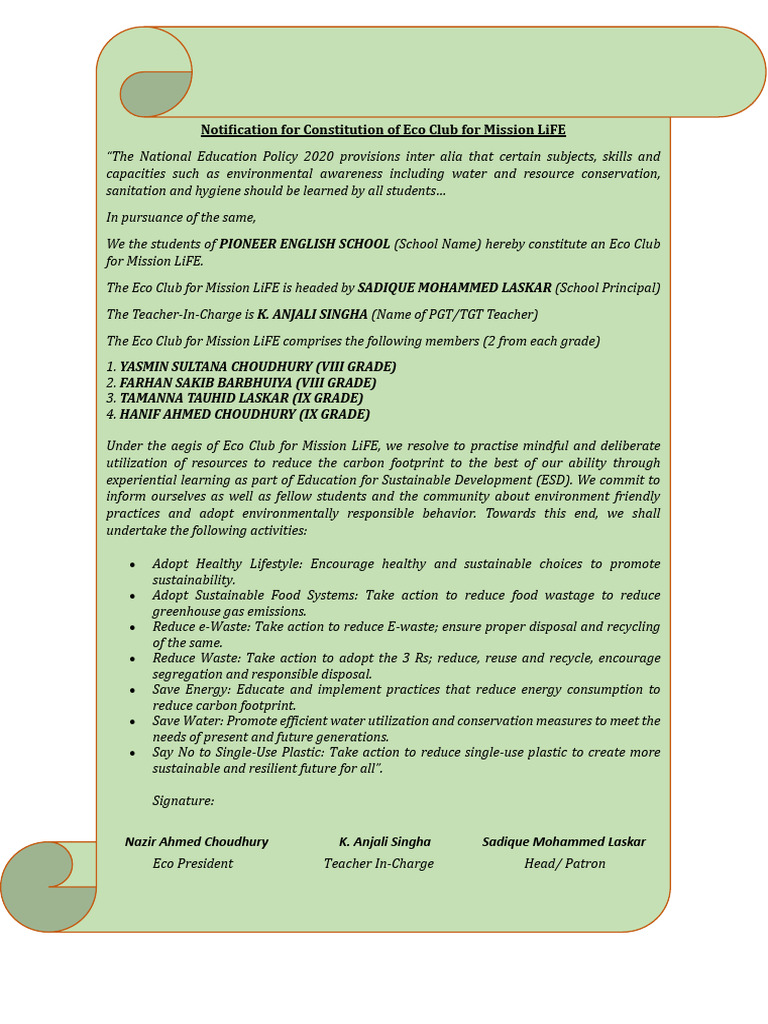 Notification for Constitution of Eco Club for Mission LiFE

"The National Education Policy 2020 provisions inter alia that certain subjects, skills and capacities such as environmental awareness including water and resource conservation, sanitation and hygiene should be learned by all students...

In pursuance of the same,

We the students of PIONEER ENGLISH SCHOOL (School Name) hereby constitute an Eco Club for Mission LiFE.

The Eco Club for Mission LiFE is headed by SADIQUE MOHAMMED LASKAR (School Principal)

The Teacher-In-Charge is K. ANJALI SINGHA (Name of PGT/TGT Teacher)

The Eco Club for Mission LiFE comprises the following members (2 from each grade)

1. YASMIN SULTANA CHOUDHURY (VIII GRADE)
2. FARHAN SAKIB BARBHUIYA (VIII GRADE)
3. TAMANNA TAUHID LASKAR (IX GRADE)
4. HANIF AHMED CHOUDHURY (IX GRADE)

Under the aegis of Eco Club for Mission LiFE, we resolve to practise mindful and deliberate utilization of resources to reduce the carbon footprint to the best of our ability through experiential learning as part of Education for Sustainable Development (ESD). We commit to inform ourselves as well as fellow students and the community about environment friendly practices and adopt environmentally responsible behavior. Towards this end, we shall undertake the following activities:

• Adopt Healthy Lifestyle: Encourage healthy and sustainable choices to promote sustainability.
• Adopt Sustainable Food Systems: Take action to reduce food wastage to reduce greenhouse gas emissions.
• Reduce e-Waste: Take action to reduce E-waste; ensure proper disposal and recycling of the same.
• Reduce Waste: Take action to adopt the 3 Rs; reduce, reuse and recycle, encourage segregation and responsible disposal.
• Save Energy: Educate and implement practices that reduce energy consumption to reduce carbon footprint.
• Save Water: Promote efficient water utilization and conservation measures to meet the needs of present and future generations.
• Say No to Single-Use Plastic: Take action to reduce single-use plastic to create more sustainable and resilient future for all".

Signature:

Nazir Ahmed Choudhury
Eco President

K. Anjali Singha
Teacher In-Charge

Sadique Mohammed Laskar
Head/ Patron